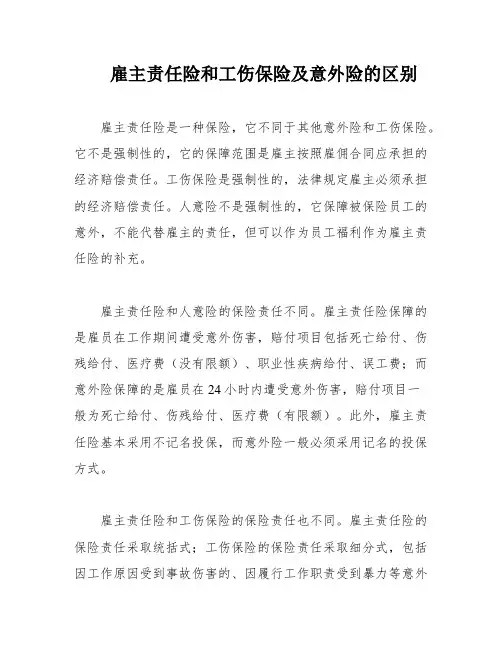 雇主责任险和工伤保险及意外险的区别

雇主责任险是一种保险，它不同于其他意外险和工伤保险。它不是强制性的，它的保障范围是雇主按照雇佣合同应承担的经济赔偿责任。工伤保险是强制性的，法律规定雇主必须承担的经济赔偿责任。人意险不是强制性的，它保障被保险员工的意外，不能代替雇主的责任，但可以作为员工福利作为雇主责任险的补充。

雇主责任险和人意险的保险责任不同。雇主责任险保障的是雇员在工作期间遭受意外伤害，赔付项目包括死亡给付、伤残给付、医疗费（没有限额）、职业性疾病给付、误工费；而意外险保障的是雇员在24小时内遭受意外伤害，赔付项目一般为死亡给付、伤残给付、医疗费（有限额）。此外，雇主责任险基本采用不记名投保，而意外险一般必须采用记名的投保方式。

雇主责任险和工伤保险的保险责任也不同。雇主责任险的保险责任采取统括式；工伤保险的保险责任采取细分式，包括因工作原因受到事故伤害的、因履行工作职责受到暴力等意外